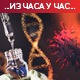 ..ИЗ ЧАСА У ЧАС..